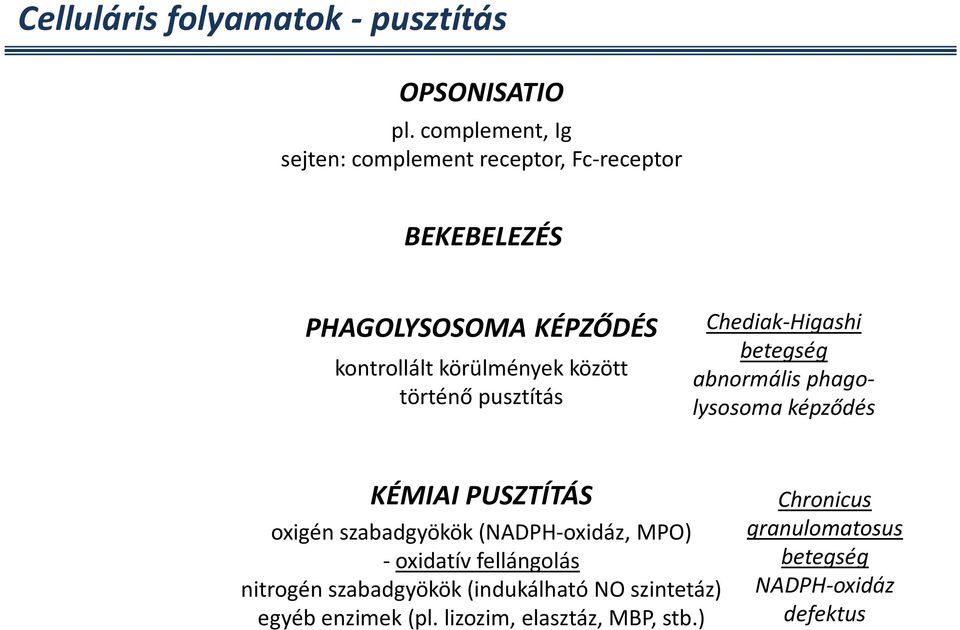 Celluláris folyamatok - pusztítás

OPSONISATIO
pl. complement, Ig
sejten: complement receptor, Fc-receptor

BEKEBELEZÉS

PHAGOLYSOSOMA KÉPZŐDÉS
kontrollált körülmények között történő pusztítás

Chediak-Higashi betegség
abnormális phagolysosoma képződés

KÉMIAI PUSZTÍTÁS
oxigén szabadgyökök (NADPH-oxidáz, MPO)
- oxidatív fellángolás
nitrogén szabadgyökök (indukálható NO szintetáz)
egyéb enzimek (pl. lizozim, elasztáz, MBP, stb.)

Chronicus granulomatosus betegség
NADPH-oxidáz defektus